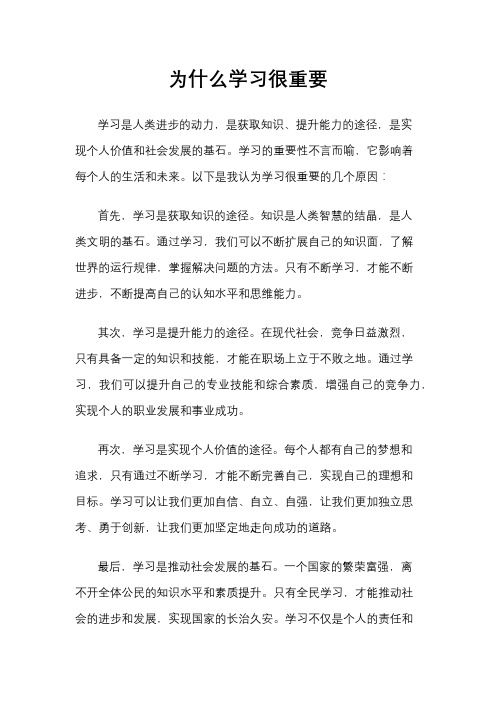 为什么学习很重要

学习是人类进步的动力，是获取知识、提升能力的途径，是实现个人价值和社会发展的基石。学习的重要性不言而喻，它影响着每个人的生活和未来。以下是我认为学习很重要的几个原因：

首先，学习是获取知识的途径。知识是人类智慧的结晶，是人类文明的基石。通过学习，我们可以不断扩展自己的知识面，了解世界的运行规律，掌握解决问题的方法。只有不断学习，才能不断进步，不断提高自己的认知水平和思维能力。

其次，学习是提升能力的途径。在现代社会，竞争日益激烈，只有具备一定的知识和技能，才能在职场上立于不败之地。通过学习，我们可以提升自己的专业技能和综合素质，增强自己的竞争力，实现个人的职业发展和事业成功。

再次，学习是实现个人价值的途径。每个人都有自己的梦想和追求，只有通过不断学习，才能不断完善自己，实现自己的理想和目标。学习可以让我们更加自信、自立、自强，让我们更加独立思考、勇于创新，让我们更加坚定地走向成功的道路。

最后，学习是推动社会发展的基石。一个国家的繁荣富强，离不开全体公民的知识水平和素质提升。只有全民学习，才能推动社会的进步和发展，实现国家的长治久安。学习不仅是个人的责任和